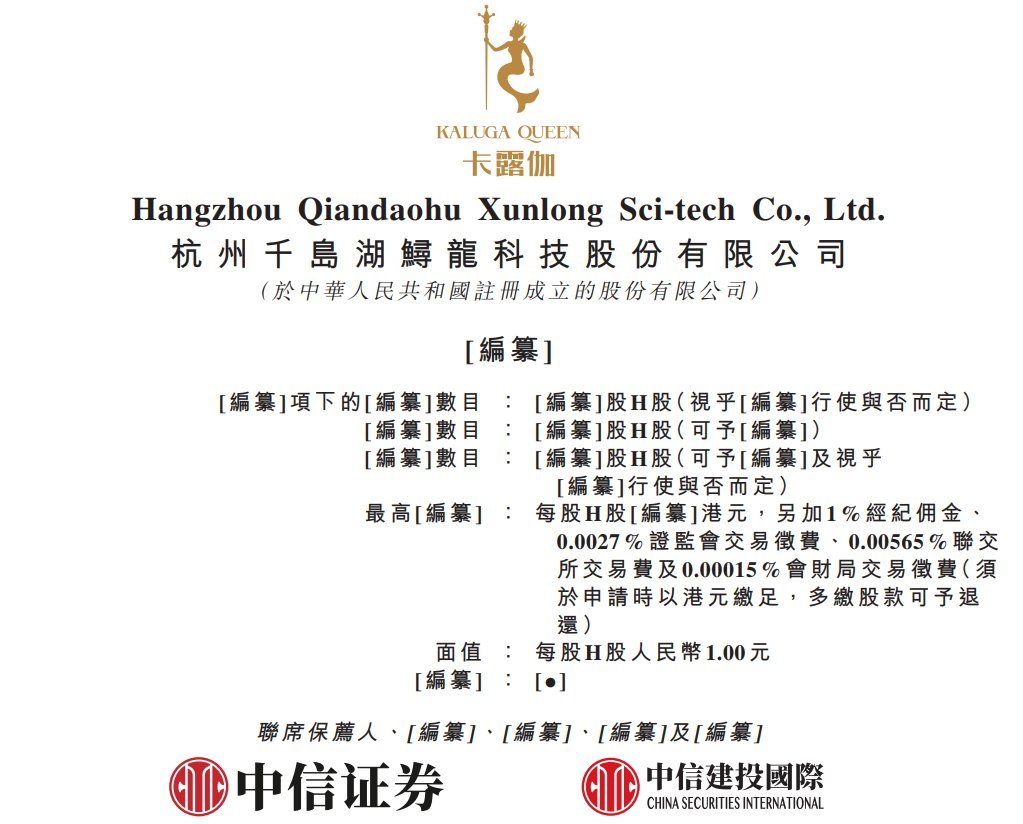 KALUGA QUEEN
卡露伽

Hangzhou Qiandaohu Xunlong Sci-tech Co., Ltd.
杭州千島湖鱘龍科技股份有限公司
(於中華人民共和國註冊成立的股份有限公司)

[編纂]

[編纂]項下的[編纂]數目 : [編纂]股H股(視乎[編纂]行使與否而定)
[編纂]數目 : [編纂]股H股(可予[編纂])
[編纂]數目 : [編纂]股H股(可予[編纂]及視乎[編纂]行使與否而定)
最高[編纂] : 每股H股[編纂]港元,另加1%經紀佣金、0.0027%證監會交易徵費、0.00565%聯交所交易費及0.00015%會財局交易徵費(須於申請時以港元繳足,多繳股款可予退還)
面值 : 每股H股人民幣1.00元
[編纂] : [●]

聯席保薦人、[編纂]、[編纂]、[編纂]及[編纂]

中信证券

中信建投國際
CHINA SECURITIES INTERNATIONAL